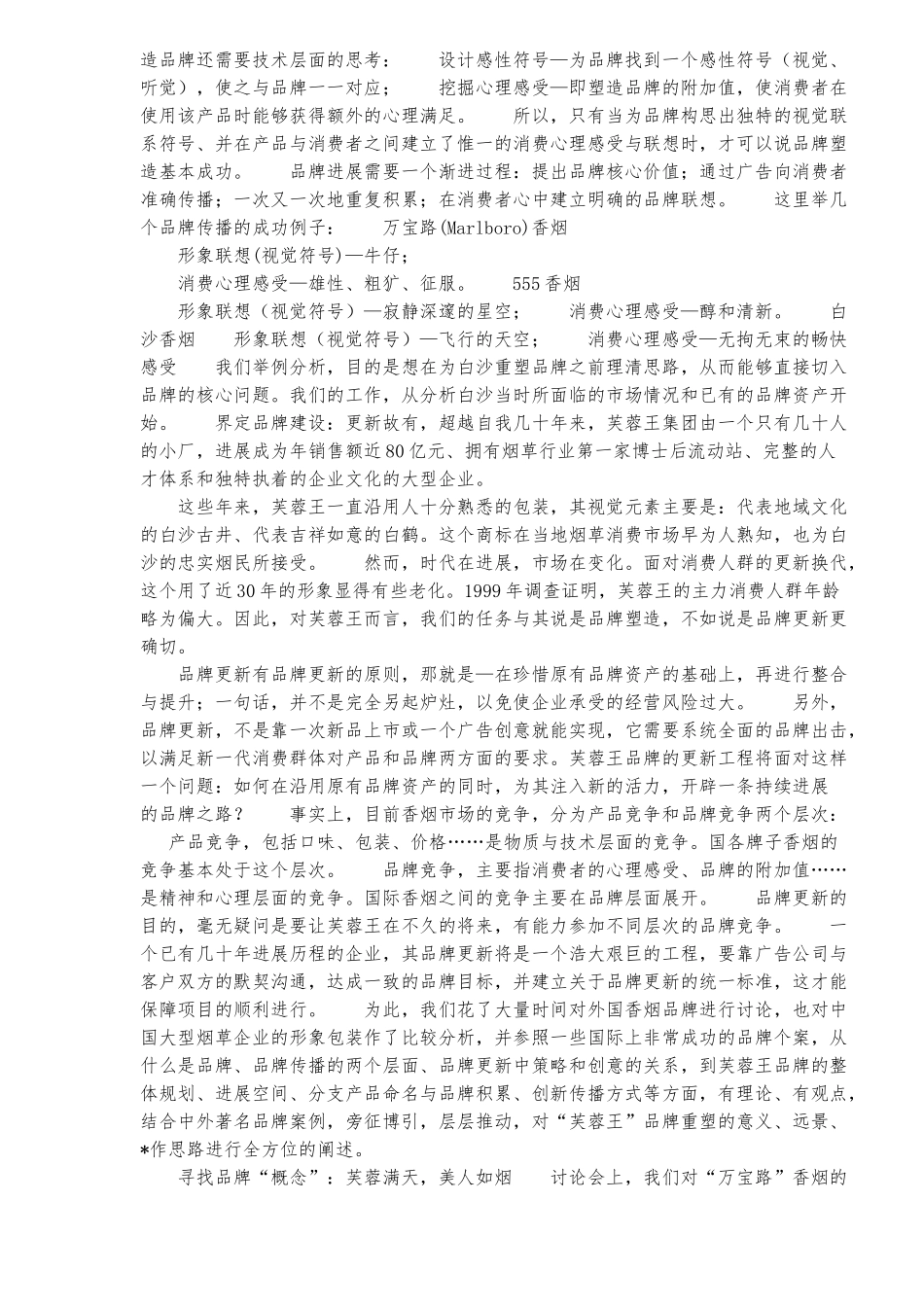 造品牌还需要技术层面的思考： 设计感性符号—为品牌找到一个感性符号（视觉、听觉），使之与品牌一一对应； 挖掘心理感受—即塑造品牌的附加值，使消费者在使用该产品时能够获得额外的心理满足。 所以，只有当为品牌构思出独特的视觉联系符号、并在产品与消费者之间建立了惟一的消费心理感受与联想时，才可以说品牌塑造基本成功。 品牌进展需要一个渐进过程：提出品牌核心价值；通过广告向消费者准确传播；一次又一次地重复积累；在消费者心中建立明确的品牌联想。 这里举几个品牌传播的成功例子： 万宝路(Marlboro)香烟

形象联想(视觉符号)—牛仔；

消费心理感受—雄性、粗犷、征服。 555香烟

形象联想（视觉符号）—寂静深邃的星空； 消费心理感受—醇和清新。 白沙香烟 形象联想（视觉符号）—飞行的天空； 消费心理感受—无拘无束的畅快感受 我们举例分析，目的是想在为白沙重塑品牌之前理清思路，从而能够直接切入品牌的核心问题。我们的工作，从分析白沙当时所面临的市场情况和已有的品牌资产开始。 界定品牌建设：更新故有，超越自我几十年来，芙蓉王集团由一个只有几十人的小厂，进展成为年销售额近80亿元、拥有烟草行业第一家博士后流动站、完整的人才体系和独特执着的企业文化的大型企业。

这些年来，芙蓉王一直沿用人十分熟悉的包装，其视觉元素主要是：代表地域文化的白沙古井、代表吉祥如意的白鹤。这个商标在当地烟草消费市场早为人熟知，也为白沙的忠实烟民所接受。 然而，时代在进展，市场在变化。面对消费人群的更新换代，这个用了近30年的形象显得有些老化。1999年调查证明，芙蓉王的主力消费人群年龄略为偏大。因此，对芙蓉王而言，我们的任务与其说是品牌塑造，不如说是品牌更新更确切。

品牌更新有品牌更新的原则，那就是—在珍惜原有品牌资产的基础上，再进行整合与提升；一句话，并不是完全另起炉灶，以免使企业承受的经营风险过大。 另外，品牌更新，不是靠一次新品上市或一个广告创意就能实现，它需要系统全面的品牌出击，以满足新一代消费群体对产品和品牌两方面的要求。芙蓉王品牌的更新工程将面对这样一个问题：如何在沿用原有品牌资产的同时，为其注入新的活力，开辟一条持续进展的品牌之路？ 事实上，目前香烟市场的竞争，分为产品竞争和品牌竞争两个层次：

产品竞争，包括口味、包装、价格……是物质与技术层面的竞争。国各牌子香烟的竞争基本处于这个层次。 品牌竞争，主要指消费者的心理感受、品牌的附加值……是精神和心理层面的竞争。国际香烟之间的竞争主要在品牌层面展开。 品牌更新的目的，毫无疑问是要让芙蓉王在不久的将来，有能力参加不同层次的品牌竞争。 一个已有几十年进展历程的企业，其品牌更新将是一个浩大艰巨的工程，要靠广告公司与客户双方的默契沟通，达成一致的品牌目标，并建立关于品牌更新的统一标准，这才能保障项目的顺利进行。 为此，我们花了大量时间对外国香烟品牌进行讨论，也对中国大型烟草企业的形象包装作了比较分析，并参照一些国际上非常成功的品牌个案，从什么是品牌、品牌传播的两个层面、品牌更新中策略和创意的关系，到芙蓉王品牌的整体规划、进展空间、分支产品命名与品牌积累、创新传播方式等方面，有理论、有观点，结合中外著名品牌案例，旁征博引，层层推动，对“芙蓉王”品牌重塑的意义、远景、*作思路进行全方位的阐述。

寻找品牌“概念”：芙蓉满天，美人如烟 讨论会上，我们对“万宝路”香烟的